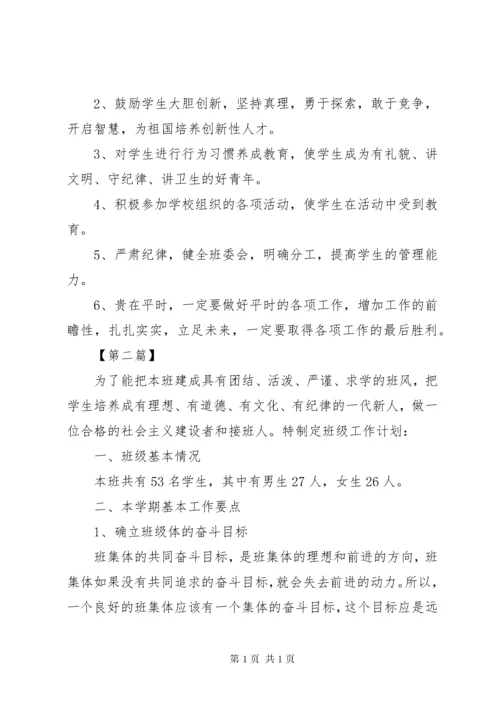 2、鼓励学生大胆创新，坚持真理，勇于探索，敢于竞争，开启智慧，为祖国培养创新性人才。

3、对学生进行行为习惯养成教育，使学生成为有礼貌、讲文明、守纪律、讲卫生的好青年。

4、积极参加学校组织的各项活动，使学生在活动中受到教育。

5、严肃纪律，健全班委会，明确分工，提高学生的管理能力。

6、贵在平时，一定要做好平时的各项工作，增加工作的前瞻性，扎扎实实，立足未来，一定要取得各项工作的最后胜利。

【第二篇】

为了能把本班建成具有团结、活泼、严谨、求学的班风，把学生培养成有理想、有道德、有文化、有纪律的一代新人，做一位合格的社会主义建设者和接班人。特制定班级工作计划：

一、班级基本情况

本班共有53名学生，其中有男生27人，女生26人。

二、本学期基本工作要点

1、确立班级体的奋斗目标

班集体的共同奋斗目标，是班集体的理想和前进的方向，班集体如果没有共同追求的奋斗目标，就会失去前进的动力。所以，一个良好的班集体应该有一个集体的奋斗目标，这个目标应是远

第1页 共1页